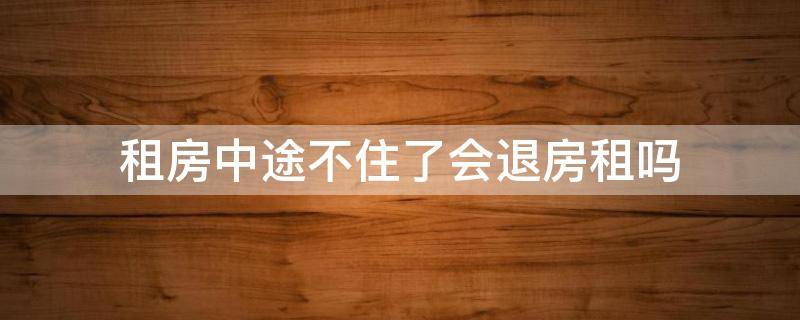 租房中途不住了会退房租吗